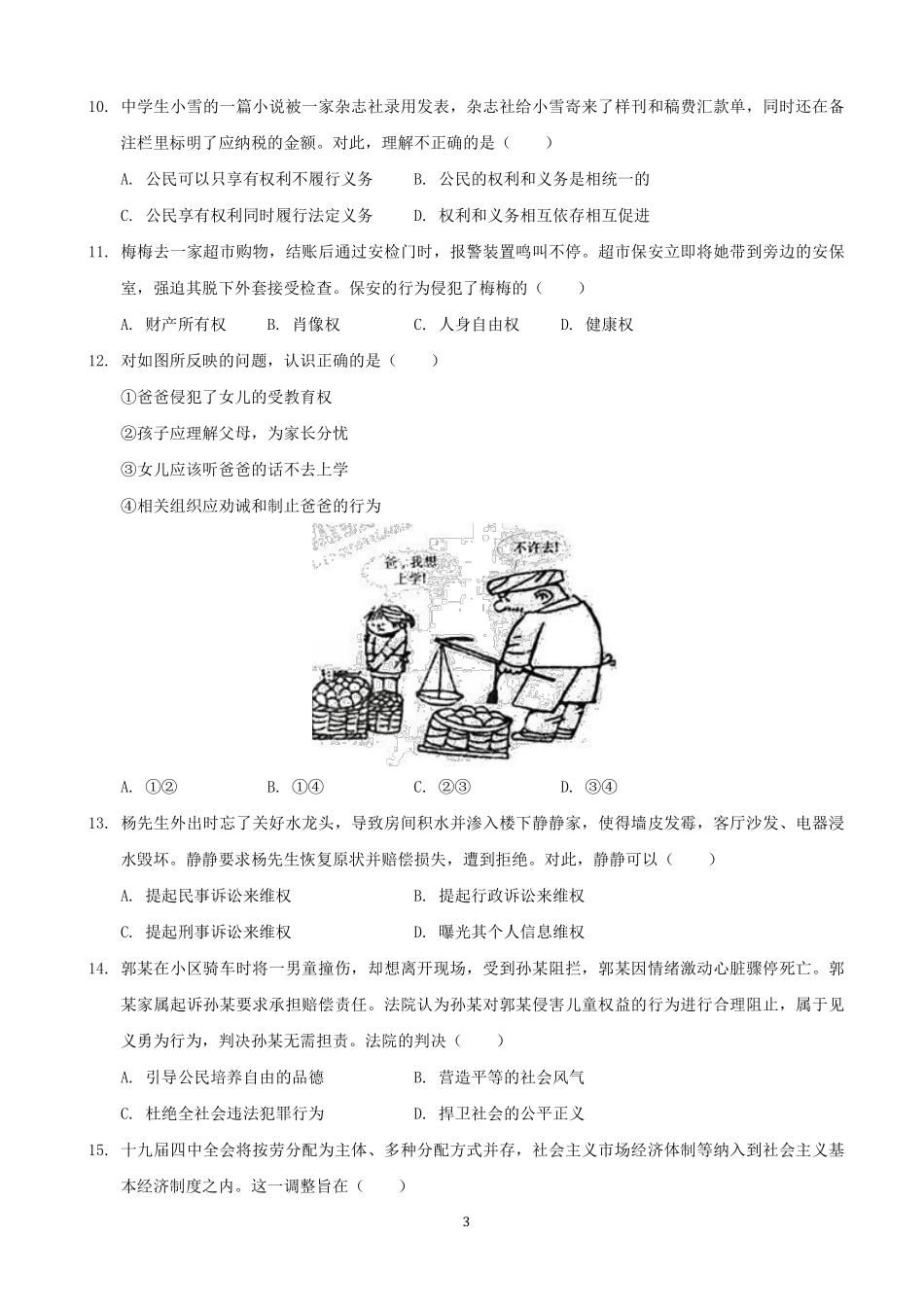 10. 中学生小雪的一篇小说被一家杂志社录用发表，杂志社给小雪寄来了样刊和稿费汇款单，同时还在备注栏里标明了应纳税的金额。对此，理解不正确的是（　　）

A. 公民可以只享有权利不履行义务　　B. 公民的权利和义务是相统一的

C. 公民享有权利同时履行法定义务　　D. 权利和义务相互依存相互促进

11. 梅梅去一家超市购物，结账后通过安检门时，报警装置鸣叫不停。超市保安立即将她带到旁边的安保室，强迫其脱下外套接受检查。保安的行为侵犯了梅梅的（　　）

A. 财产所有权　　B. 肖像权　　C. 人身自由权　　D. 健康权

12. 对如图所反映的问题，认识正确的是（　　）

①爸爸侵犯了女儿的受教育权

②孩子应理解父母，为家长分忧

③女儿应该听爸爸的话不去上学

④相关组织应劝诫和制止爸爸的行为

爸，我想上学！

不许去！

A. ①②　　B. ①④　　C. ②③　　D. ③④

13. 杨先生外出时忘了关好水龙头，导致房间积水并渗入楼下静静家，使得墙皮发霉，客厅沙发、电器浸水毁坏。静静要求杨先生恢复原状并赔偿损失，遭到拒绝。对此，静静可以（　　）

A. 提起民事诉讼来维权　　B. 提起行政诉讼来维权

C. 提起刑事诉讼来维权　　D. 曝光其个人信息维权

14. 郭某在小区骑车时将一男童撞伤，却想离开现场，受到孙某阻拦，郭某因情绪激动心脏骤停死亡。郭某家属起诉孙某要求承担赔偿责任。法院认为孙某对郭某侵害儿童权益的行为进行合理阻止，属于见义勇为行为，判决孙某无需担责。法院的判决（　　）

A. 引导公民培养自由的品德　　B. 营造平等的社会风气

C. 杜绝全社会违法犯罪行为　　D. 捍卫社会的公平正义

15. 十九届四中全会将按劳分配为主体、多种分配方式并存，社会主义市场经济体制等纳入到社会主义基本经济制度之内。这一调整旨在（　　）

3